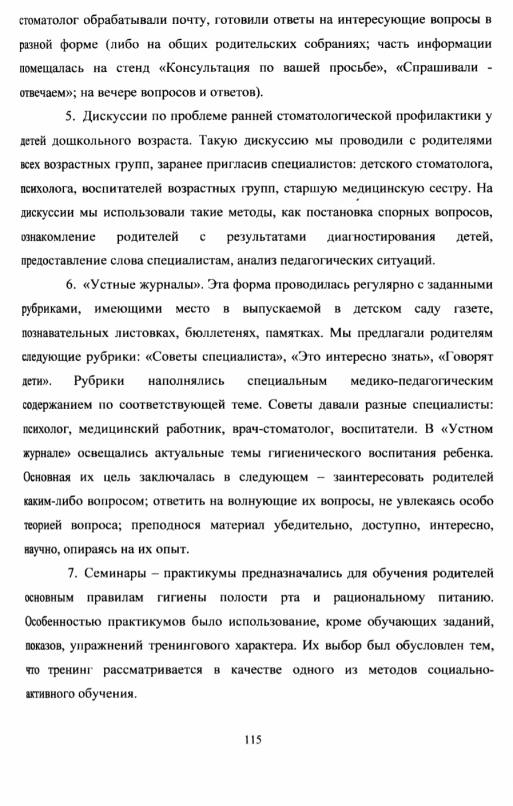 стоматолог обрабатывали почту, готовили ответы на интересующие вопросы в разной форме (либо на общих родительских собраниях; часть информации помещалась на стенд «Консультация по вашей просьбе», «Спрашивали - отвечаем»; на вечере вопросов и ответов).

5. Дискуссии по проблеме ранней стоматологической профилактики у детей дошкольного возраста. Такую дискуссию мы проводили с родителями всех возрастных групп, заранее пригласив специалистов: детского стоматолога, психолога, воспитателей возрастных групп, старшую медицинскую сестру. На дискуссии мы использовали такие методы, как постановка спорных вопросов, ознакомление родителей с результатами диагностирования детей, предоставление слова специалистам, анализ педагогических ситуаций.

6. «Устные журналы». Эта форма проводилась регулярно с заданными рубриками, имеющими место в выпускаемой в детском саду газете, познавательных листовках, бюллетенях, памятках. Мы предлагали родителям следующие рубрики: «Советы специалиста», «Это интересно знать», «Говорят дети». Рубрики наполнялись специальным медико-педагогическим содержанием по соответствующей теме. Советы давали разные специалисты: психолог, медицинский работник, врач-стоматолог, воспитатели. В «Устном журнале» освещались актуальные темы гигиенического воспитания ребенка. Основная их цель заключалась в следующем – заинтересовать родителей каким-либо вопросом; ответить на волнующие их вопросы, не увлекаясь особо теорией вопроса; преподнося материал убедительно, доступно, интересно, научно, опираясь на их опыт.

7. Семинары – практикумы предназначались для обучения родителей основным правилам гигиены полости рта и рациональному питанию. Особенностью практикумов было использование, кроме обучающих заданий, показов, упражнений тренингового характера. Их выбор был обусловлен тем, что тренинг рассматривается в качестве одного из методов социально-активного обучения.

115